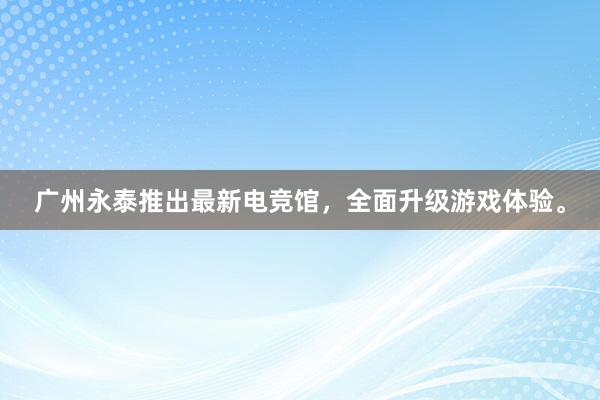 广州永泰推出最新电竞馆，全面升级游戏体验。